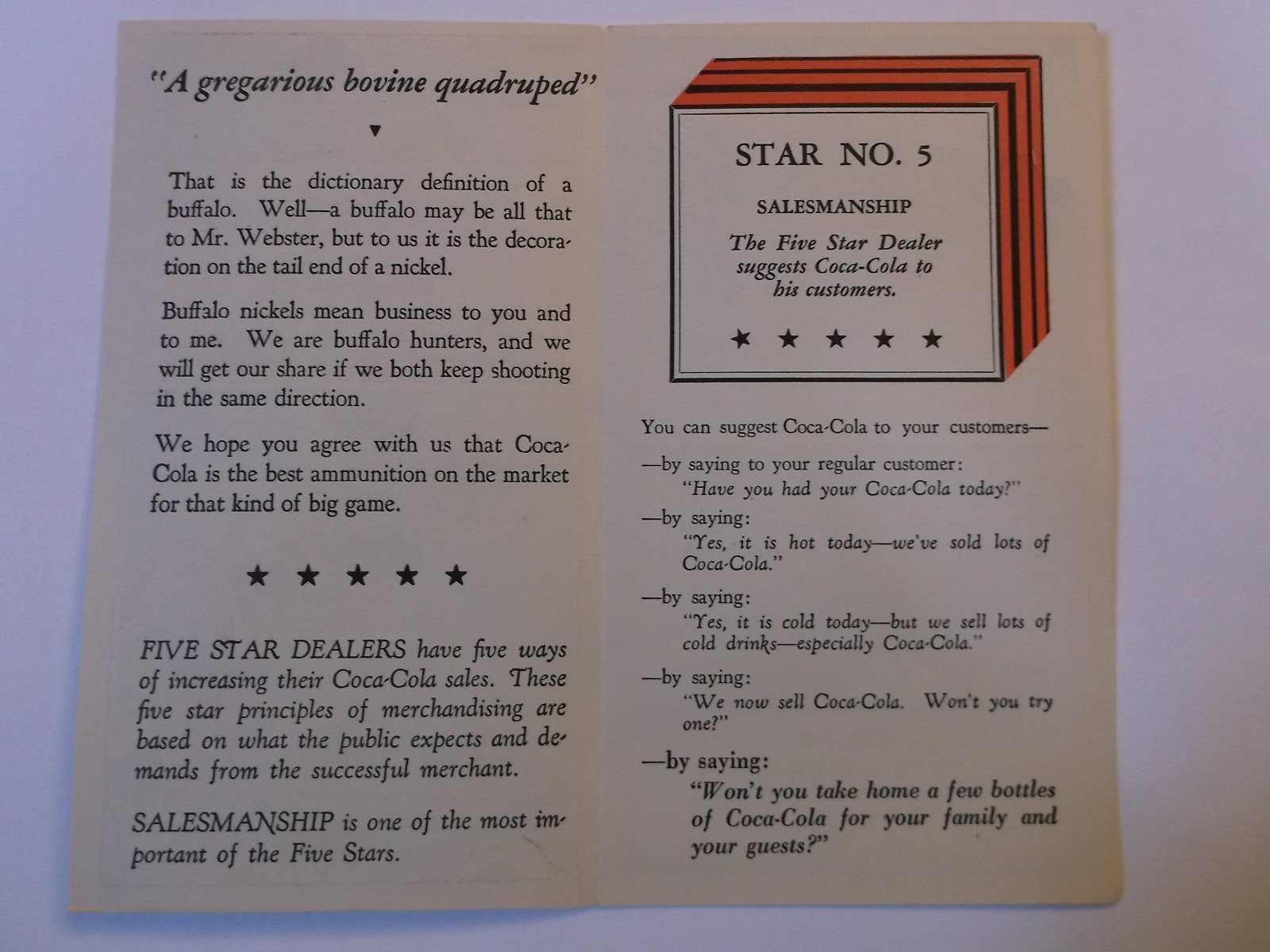 "A gregarious bovine quadruped"

▼

That is the dictionary definition of a buffalo. Well—a buffalo may be all that to Mr. Webster, but to us it is the decoration on the tail end of a nickel.

Buffalo nickels mean business to you and to me. We are buffalo hunters, and we will get our share if we both keep shooting in the same direction.

We hope you agree with us that Coca-Cola is the best ammunition on the market for that kind of big game.

★ ★ ★ ★ ★

FIVE STAR DEALERS have five ways of increasing their Coca-Cola sales. These five star principles of merchandising are based on what the public expects and demands from the successful merchant.

SALESMANSHIP is one of the most important of the Five Stars.

STAR NO. 5

SALESMANSHIP

The Five Star Dealer suggests Coca-Cola to his customers.

★ ★ ★ ★ ★

You can suggest Coca-Cola to your customers—

—by saying to your regular customer:
"Have you had your Coca-Cola today?"

—by saying:
"Yes, it is hot today—we've sold lots of Coca-Cola."

—by saying:
"Yes, it is cold today—but we sell lots of cold drinks—especially Coca-Cola."

—by saying:
"We now sell Coca-Cola. Won't you try one?"

—by saying:
"Won't you take home a few bottles of Coca-Cola for your family and your guests?"